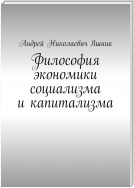 Андрей Николаевич Яшник

Философия экономики социализма и капитализма